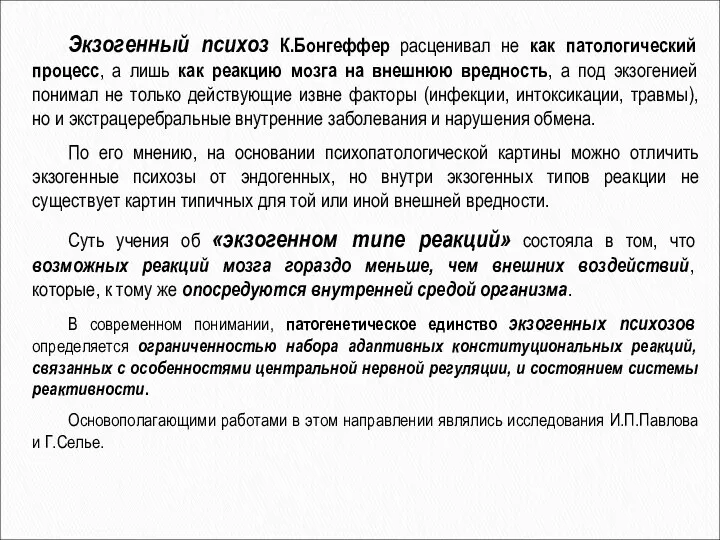 Экзогенный психоз К.Бонгеффер расценивал не как патологический процесс, а лишь как реакцию мозга на внешнюю вредность, а под экзогенией понимал не только действующие извне факторы (инфекции, интоксикации, травмы), но и экстрацеребральные внутренние заболевания и нарушения обмена.

По его мнению, на основании психопатологической картины можно отличить экзогенные психозы от эндогенных, но внутри экзогенных типов реакции не существует картин типичных для той или иной внешней вредности.

Суть учения об «экзогенном типе реакций» состояла в том, что возможных реакций мозга гораздо меньше, чем внешних воздействий, которые, к тому же опосредуются внутренней средой организма.

В современном понимании, патогенетическое единство экзогенных психозов определяется ограниченностью набора адаптивных конституциональных реакций, связанных с особенностями центральной нервной регуляции, и состоянием системы реактивности.

Основополагающими работами в этом направлении являлись исследования И.П.Павлова и Г.Селье.